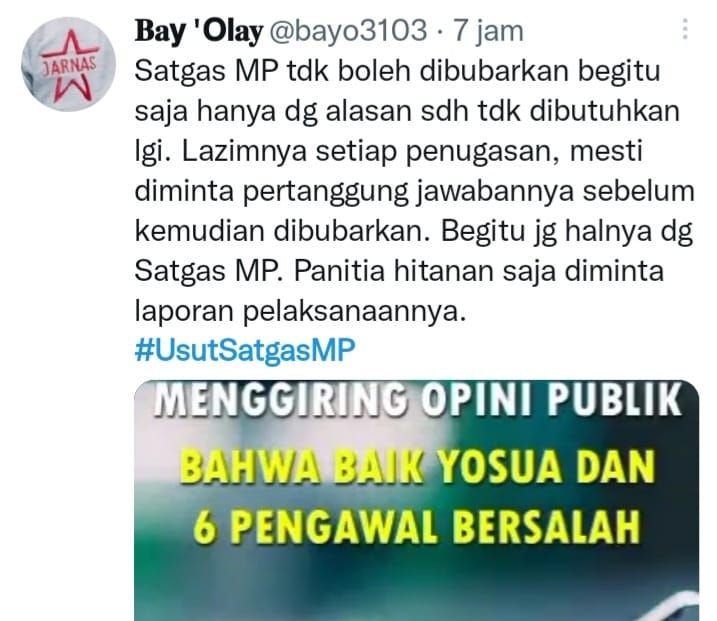 JARNAS

Bay 'Olay @bayo3103 · 7 jam

Satgas MP tdk boleh dibubarkan begitu saja hanya dg alasan sdh tdk dibutuhkan lgi. Lazimnya setiap penugasan, mesti diminta pertanggung jawabannya sebelum kemudian dibubarkan. Begitu jg halnya dg Satgas MP. Panitia hitanan saja diminta laporan pelaksanaannya.
#UsutSatgasMP

MENGGIRING OPINI PUBLIK
BAHWA BAIK YOSUA DAN 6 PENGAWAL BERSALAH